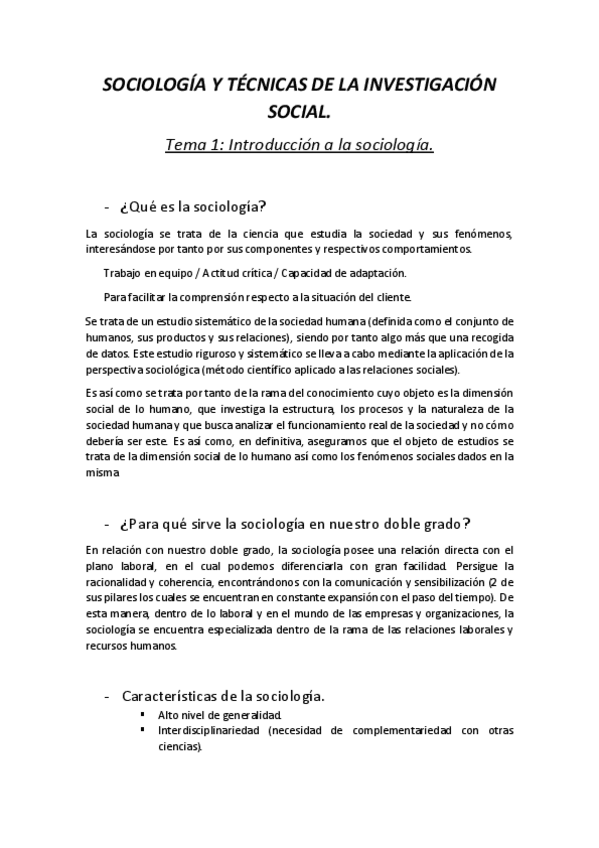 SOCIOLOGÍA Y TÉCNICAS DE LA INVESTIGACIÓN SOCIAL.

Tema 1: Introducción a la sociología.

- ¿Qué es la sociología?

La sociología se trata de la ciencia que estudia la sociedad y sus fenómenos, interesándose por tanto por sus componentes y respectivos comportamientos.

Trabajo en equipo / Actitud crítica / Capacidad de adaptación.

Para facilitar la comprensión respecto a la situación del cliente.

Se trata de un estudio sistemático de la sociedad humana (definida como el conjunto de humanos, sus productos y sus relaciones), siendo por tanto algo más que una recogida de datos. Este estudio riguroso y sistemático se lleva a cabo mediante la aplicación de la perspectiva sociológica (método científico aplicado a las relaciones sociales).

Es así como se trata por tanto de la rama del conocimiento cuyo objeto es la dimensión social de lo humano, que investiga la estructura, los procesos y la naturaleza de la sociedad humana y que busca analizar el funcionamiento real de la sociedad y no cómo debería ser este. Es así como, en definitiva, aseguramos que el objeto de estudios se trata de la dimensión social de lo humano así como los fenómenos sociales dados en la misma

- ¿Para qué sirve la sociología en nuestro doble grado?

En relación con nuestro doble grado, la sociología posee una relación directa con el plano laboral, en el cual podemos diferenciarla con gran facilidad. Persigue la racionalidad y coherencia, encontrándonos con la comunicación y sensibilización (2 de sus pilares los cuales se encuentran en constante expansión con el paso del tiempo). De esta manera, dentro de lo laboral y en el mundo de las empresas y organizaciones, la sociología se encuentra especializada dentro de la rama de las relaciones laborales y recursos humanos.

- Características de la sociología.
▪ Alto nivel de generalidad.
▪ Interdisciplinariedad (necesidad de complementariedad con otras ciencias).